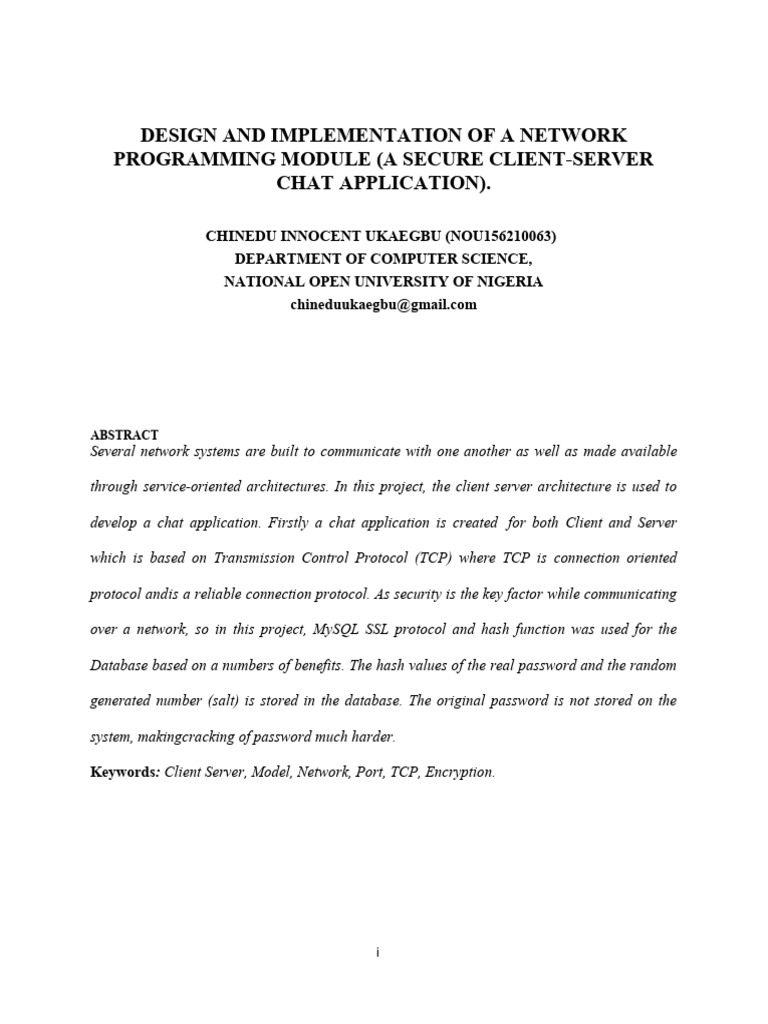 DESIGN AND IMPLEMENTATION OF A NETWORK PROGRAMMING MODULE (A SECURE CLIENT-SERVER CHAT APPLICATION).

CHINEDU INNOCENT UKAEGBU (NOU156210063)
DEPARTMENT OF COMPUTER SCIENCE,
NATIONAL OPEN UNIVERSITY OF NIGERIA
chineduukaegbu@gmail.com

ABSTRACT
Several network systems are built to communicate with one another as well as made available through service-oriented architectures. In this project, the client server architecture is used to develop a chat application. Firstly a chat application is created for both Client and Server which is based on Transmission Control Protocol (TCP) where TCP is connection oriented protocol andis a reliable connection protocol. As security is the key factor while communicating over a network, so in this project, MySQL SSL protocol and hash function was used for the Database based on a numbers of benefits. The hash values of the real password and the random generated number (salt) is stored in the database. The original password is not stored on the system, makingcracking of password much harder.

Keywords: Client Server, Model, Network, Port, TCP, Encryption.

i